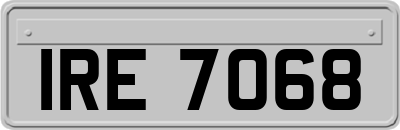 IRE 7068